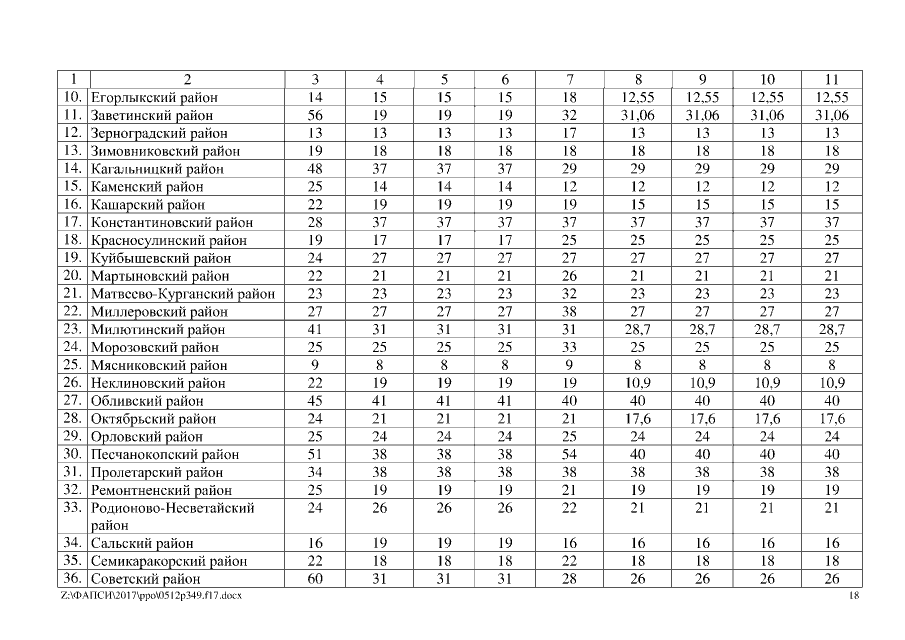 | 1 | 2 | 3 | 4 | 5 | 6 | 7 | 8 | 9 | 10 | 11 |
|---|---|---|---|---|---|---|---|---|---|---|
| 10. | Егорлыкский район | 14 | 15 | 15 | 15 | 18 | 12,55 | 12,55 | 12,55 | 12,55 |
| 11. | Заветинский район | 56 | 19 | 19 | 19 | 32 | 31,06 | 31,06 | 31,06 | 31,06 |
| 12. | Зерноградский район | 13 | 13 | 13 | 13 | 17 | 13 | 13 | 13 | 13 |
| 13. | Зимовниковский район | 19 | 18 | 18 | 18 | 18 | 18 | 18 | 18 | 18 |
| 14. | Кагальницкий район | 48 | 37 | 37 | 37 | 29 | 29 | 29 | 29 | 29 |
| 15. | Каменский район | 25 | 14 | 14 | 14 | 12 | 12 | 12 | 12 | 12 |
| 16. | Кашарский район | 22 | 19 | 19 | 19 | 19 | 15 | 15 | 15 | 15 |
| 17. | Константиновский район | 28 | 37 | 37 | 37 | 37 | 37 | 37 | 37 | 37 |
| 18. | Красносулинский район | 19 | 17 | 17 | 17 | 25 | 25 | 25 | 25 | 25 |
| 19. | Куйбышевский район | 24 | 27 | 27 | 27 | 27 | 27 | 27 | 27 | 27 |
| 20. | Мартыновский район | 22 | 21 | 21 | 21 | 26 | 21 | 21 | 21 | 21 |
| 21. | Матвеево-Курганский район | 23 | 23 | 23 | 23 | 32 | 23 | 23 | 23 | 23 |
| 22. | Миллеровский район | 27 | 27 | 27 | 27 | 38 | 27 | 27 | 27 | 27 |
| 23. | Милютинский район | 41 | 31 | 31 | 31 | 31 | 28,7 | 28,7 | 28,7 | 28,7 |
| 24. | Морозовский район | 25 | 25 | 25 | 25 | 33 | 25 | 25 | 25 | 25 |
| 25. | Мясниковский район | 9 | 8 | 8 | 8 | 9 | 8 | 8 | 8 | 8 |
| 26. | Неклиновский район | 22 | 19 | 19 | 19 | 19 | 10,9 | 10,9 | 10,9 | 10,9 |
| 27. | Обливский район | 45 | 41 | 41 | 41 | 40 | 40 | 40 | 40 | 40 |
| 28. | Октябрьский район | 24 | 21 | 21 | 21 | 21 | 17,6 | 17,6 | 17,6 | 17,6 |
| 29. | Орловский район | 25 | 24 | 24 | 24 | 25 | 24 | 24 | 24 | 24 |
| 30. | Песчанокопский район | 51 | 38 | 38 | 38 | 54 | 40 | 40 | 40 | 40 |
| 31. | Пролетарский район | 34 | 38 | 38 | 38 | 38 | 38 | 38 | 38 | 38 |
| 32. | Ремонтненский район | 25 | 19 | 19 | 19 | 21 | 19 | 19 | 19 | 19 |
| 33. | Родионово-Несветайский район | 24 | 26 | 26 | 26 | 22 | 21 | 21 | 21 | 21 |
| 34. | Сальский район | 16 | 19 | 19 | 19 | 16 | 16 | 16 | 16 | 16 |
| 35. | Семикаракорский район | 22 | 18 | 18 | 18 | 22 | 18 | 18 | 18 | 18 |
| 36. | Советский район | 60 | 31 | 31 | 31 | 28 | 26 | 26 | 26 | 26 |

Z:\ФАПСИ\2017\ppo\0512p349.f17.docx 18